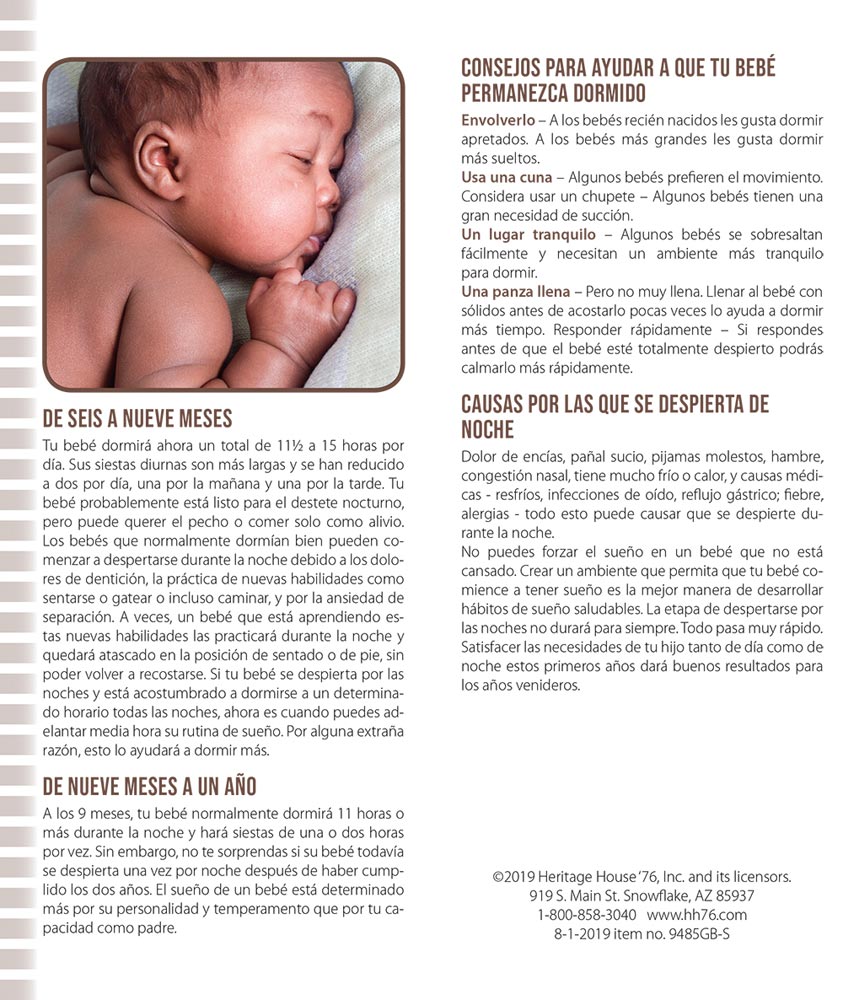 DE SEIS A NUEVE MESES

Tu bebé dormirá ahora un total de 11½ a 15 horas por día. Sus siestas diurnas son más largas y se han reducido a dos por día, una por la mañana y una por la tarde. Tu bebé probablemente está listo para el destete nocturno, pero puede querer el pecho o comer solo como alivio. Los bebés que normalmente dormían bien pueden comenzar a despertarse durante la noche debido a los dolores de dentición, la práctica de nuevas habilidades como sentarse o gatear o incluso caminar, y por la ansiedad de separación. A veces, un bebé que está aprendiendo estas nuevas habilidades las practicará durante la noche y quedará atascado en la posición de sentado o de pie, sin poder volver a recostarse. Si tu bebé se despierta por las noches y está acostumbrado a dormirse a un determinado horario todas las noches, ahora es cuando puedes adelantar media hora su rutina de sueño. Por alguna extraña razón, esto lo ayudará a dormir más.

DE NUEVE MESES A UN AÑO

A los 9 meses, tu bebé normalmente dormirá 11 horas o más durante la noche y hará siestas de una o dos horas por vez. Sin embargo, no te sorprendas si su bebé todavía se despierta una vez por noche después de haber cumplido los dos años. El sueño de un bebé está determinado más por su personalidad y temperamento que por tu capacidad como padre.

CONSEJOS PARA AYUDAR A QUE TU BEBÉ PERMANEZCA DORMIDO

Envolverlo – A los bebés recién nacidos les gusta dormir apretados. A los bebés más grandes les gusta dormir más sueltos.
Usa una cuna – Algunos bebés prefieren el movimiento. Considera usar un chupete – Algunos bebés tienen una gran necesidad de succión.
Un lugar tranquilo – Algunos bebés se sobresaltan fácilmente y necesitan un ambiente más tranquilo para dormir.
Una panza llena – Pero no muy llena. Llenar al bebé con sólidos antes de acostarlo pocas veces lo ayuda a dormir más tiempo. Responder rápidamente – Si respondes antes de que el bebé esté totalmente despierto podrás calmarlo más rápidamente.

CAUSAS POR LAS QUE SE DESPIERTA DE NOCHE

Dolor de encías, pañal sucio, pijamas molestos, hambre, congestión nasal, tiene mucho frío o calor, y causas médicas - resfríos, infecciones de oído, reflujo gástrico; fiebre, alergias - todo esto puede causar que se despierte durante la noche.
No puedes forzar el sueño en un bebé que no está cansado. Crear un ambiente que permita que tu bebé comience a tener sueño es la mejor manera de desarrollar hábitos de sueño saludables. La etapa de despertarse por las noches no durará para siempre. Todo pasa muy rápido. Satisfacer las necesidades de tu hijo tanto de día como de noche estos primeros años dará buenos resultados para los años venideros.

©2019 Heritage House '76, Inc. and its licensors.
919 S. Main St. Snowflake, AZ 85937
1-800-858-3040 www.hh76.com
8-1-2019 item no. 9485GB-S